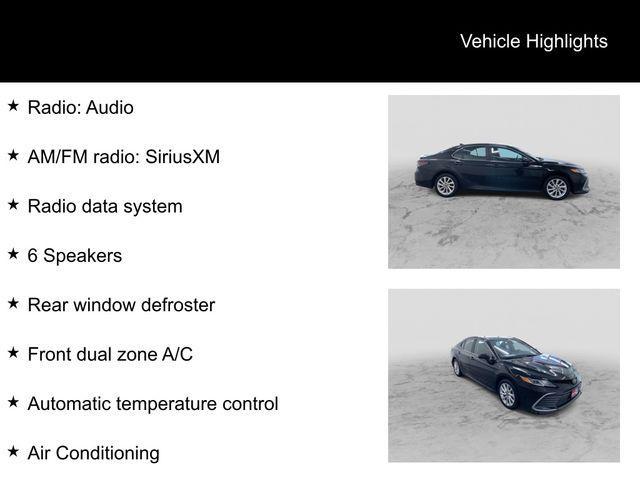 Vehicle Highlights

★ Radio: Audio

★ AM/FM radio: SiriusXM

★ Radio data system

★ 6 Speakers

★ Rear window defroster

★ Front dual zone A/C

★ Automatic temperature control

★ Air Conditioning